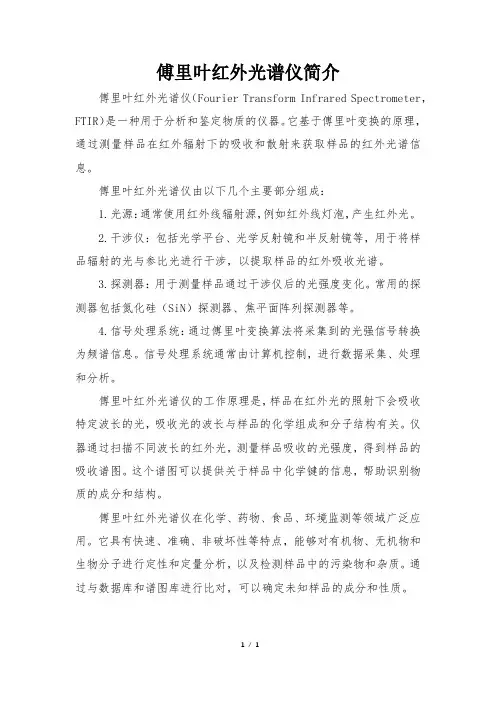 傅里叶红外光谱仪简介

傅里叶红外光谱仪(Fourier Transform Infrared Spectrometer, FTIR)是一种用于分析和鉴定物质的仪器。它基于傅里叶变换的原理，通过测量样品在红外辐射下的吸收和散射来获取样品的红外光谱信息。

傅里叶红外光谱仪由以下几个主要部分组成：

1.光源：通常使用红外线辐射源，例如红外线灯泡，产生红外光。

2.干涉仪：包括光学平台、光学反射镜和半反射镜等，用于将样品辐射的光与参比光进行干涉，以提取样品的红外吸收光谱。

3.探测器：用于测量样品通过干涉仪后的光强度变化。常用的探测器包括氮化硅（SiN）探测器、焦平面阵列探测器等。

4.信号处理系统：通过傅里叶变换算法将采集到的光强信号转换为频谱信息。信号处理系统通常由计算机控制，进行数据采集、处理和分析。

傅里叶红外光谱仪的工作原理是，样品在红外光的照射下会吸收特定波长的光，吸收光的波长与样品的化学组成和分子结构有关。仪器通过扫描不同波长的红外光，测量样品吸收的光强度，得到样品的吸收谱图。这个谱图可以提供关于样品中化学键的信息，帮助识别物质的成分和结构。

傅里叶红外光谱仪在化学、药物、食品、环境监测等领域广泛应用。它具有快速、准确、非破坏性等特点，能够对有机物、无机物和生物分子进行定性和定量分析，以及检测样品中的污染物和杂质。通过与数据库和谱图库进行比对，可以确定未知样品的成分和性质。

1 / 1